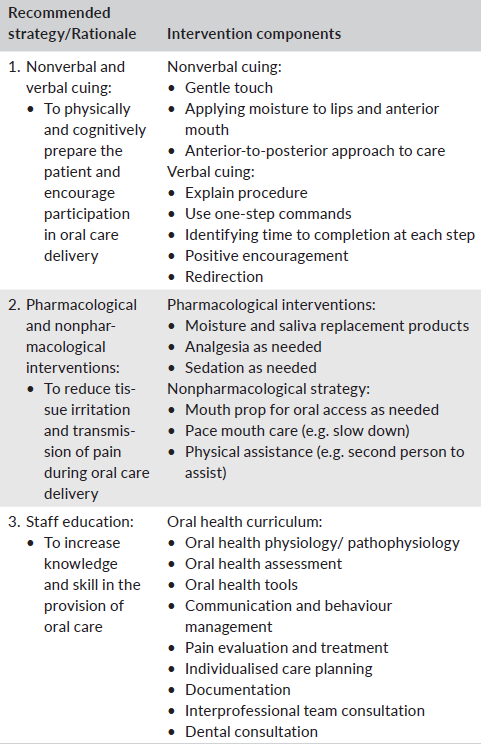 | Recommended strategy/Rationale | Intervention components |
|---|---|
| 1. Nonverbal and verbal cuing: • To physically and cognitively prepare the patient and encourage participation in oral care delivery | Nonverbal cuing: • Gentle touch • Applying moisture to lips and anterior mouth • Anterior-to-posterior approach to care Verbal cuing: • Explain procedure • Use one-step commands • Identifying time to completion at each step • Positive encouragement • Redirection |
| 2. Pharmacological and nonpharmacological interventions: • To reduce tissue irritation and transmission of pain during oral care delivery | Pharmacological interventions: • Moisture and saliva replacement products • Analgesia as needed • Sedation as needed Nonpharmacological strategy: • Mouth prop for oral access as needed • Pace mouth care (e.g. slow down) • Physical assistance (e.g. second person to assist) |
| 3. Staff education: • To increase knowledge and skill in the provision of oral care | Oral health curriculum: • Oral health physiology/ pathophysiology • Oral health assessment • Oral health tools • Communication and behaviour management • Pain evaluation and treatment • Individualised care planning • Documentation • Interprofessional team consultation • Dental consultation |